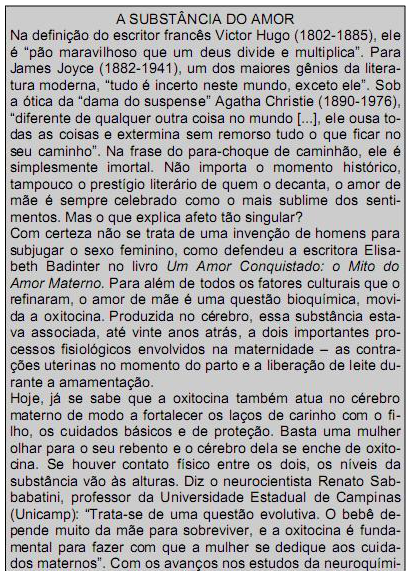 A SUBSTÂNCIA DO AMOR

Na definição do escritor francês Victor Hugo (1802-1885), ele é “pão maravilhoso que um deus divide e multiplica”. Para James Joyce (1882-1941), um dos maiores gênios da literatura moderna, “tudo é incerto neste mundo, exceto ele”. Sob a ótica da “dama do suspense” Agatha Christie (1890-1976), “diferente de qualquer outra coisa no mundo [...], ele ousa todas as coisas e extermina sem remorso tudo o que ficar no seu caminho”. Na frase do para-choque de caminhão, ele é simplesmente imortal. Não importa o momento histórico, tampouco o prestígio literário de quem o decanta, o amor de mãe é sempre celebrado como o mais sublime dos sentimentos. Mas o que explica afeto tão singular?

Com certeza não se trata de uma invenção de homens para subjugar o sexo feminino, como defendeu a escritora Elisabeth Badinter no livro Um Amor Conquistado: o Mito do Amor Materno. Para além de todos os fatores culturais que o refinaram, o amor de mãe é uma questão bioquímica, movida a oxitocina. Produzida no cérebro, essa substância estava associada, até vinte anos atrás, a dois importantes processos fisiológicos envolvidos na maternidade – as contrações uterinas no momento do parto e a liberação de leite durante a amamentação.

Hoje, já se sabe que a oxitocina também atua no cérebro materno de modo a fortalecer os laços de carinho com o filho, os cuidados básicos e de proteção. Basta uma mulher olhar para o seu rebento e o cérebro dela se enche de oxitocina. Se houver contato físico entre os dois, os níveis da substância vão às alturas. Diz o neurocientista Renato Sabbabatini, professor da Universidade Estadual de Campinas (Unicamp): “Trata-se de uma questão evolutiva. O bebê depende muito da mãe para sobreviver, e a oxitocina é fundamental para fazer com que a mulher se dedique aos cuidados maternos”. Com os avanços nos estudos da neuroquími-